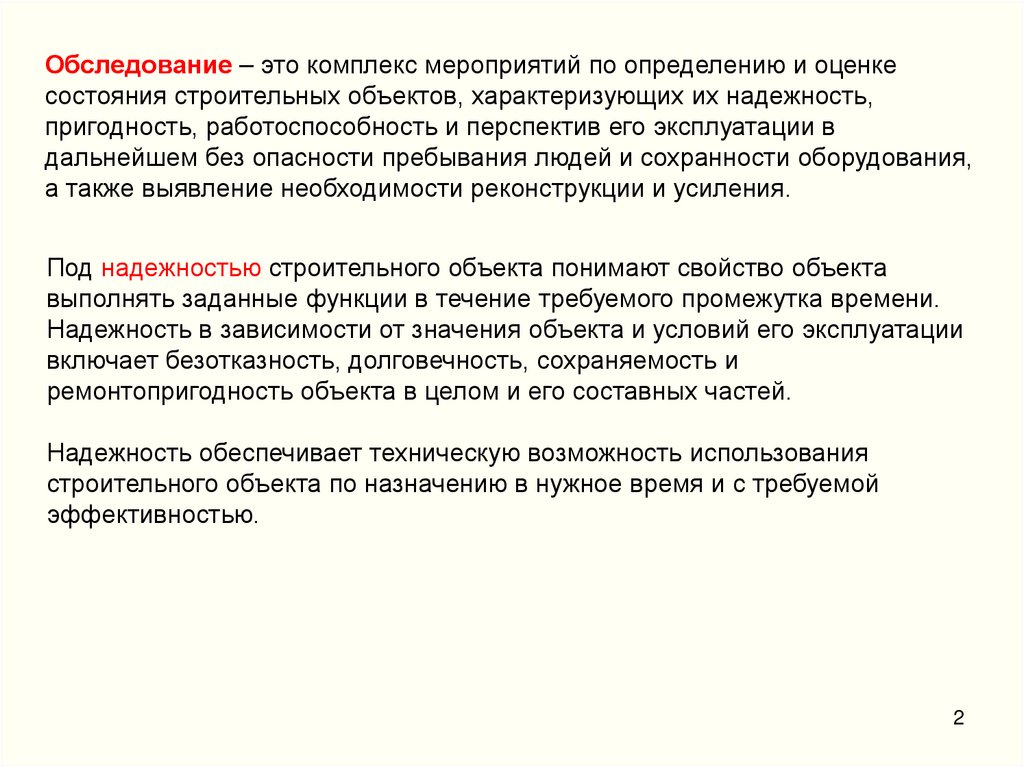 Обследование – это комплекс мероприятий по определению и оценке состояния строительных объектов, характеризующих их надежность, пригодность, работоспособность и перспектив его эксплуатации в дальнейшем без опасности пребывания людей и сохранности оборудования, а также выявление необходимости реконструкции и усиления.

Под надежностью строительного объекта понимают свойство объекта выполнять заданные функции в течение требуемого промежутка времени. Надежность в зависимости от значения объекта и условий его эксплуатации включает безотказность, долговечность, сохраняемость и ремонтопригодность объекта в целом и его составных частей.

Надежность обеспечивает техническую возможность использования строительного объекта по назначению в нужное время и с требуемой эффективностью.

2